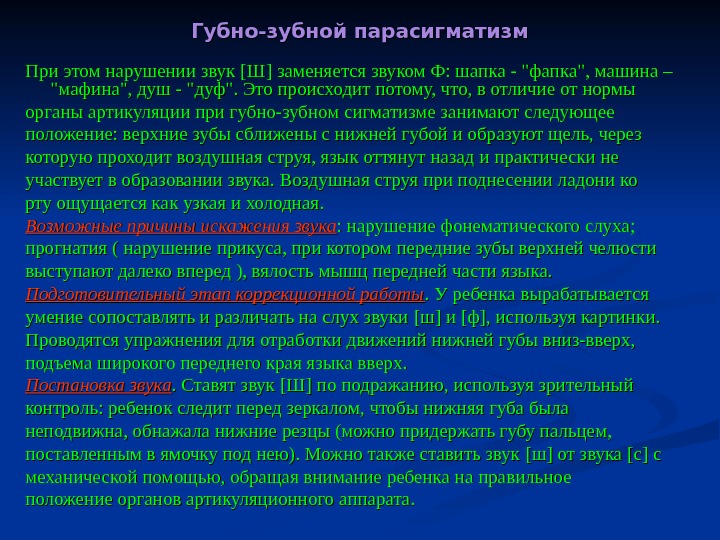 Губно-зубной парасигматизм

При этом нарушении звук [Ш] заменяется звуком Ф: шапка - "фапка", машина – "мафина", душ - "дуф". Это происходит потому, что, в отличие от нормы органы артикуляции при губно-зубном сигматизме занимают следующее положение: верхние зубы сближены с нижней губой и образуют щель, через которую проходит воздушная струя, язык оттянут назад и практически не участвует в образовании звука. Воздушная струя при поднесении ладони ко рту ощущается как узкая и холодная.
Возможные причины искажения звука: нарушение фонематического слуха; прогнатия ( нарушение прикуса, при котором передние зубы верхней челюсти выступают далеко вперед ), вялость мышц передней части языка.
Подготовительный этап коррекционной работы. У ребенка вырабатывается умение сопоставлять и различать на слух звуки [ш] и [ф], используя картинки. Проводятся упражнения для отработки движений нижней губы вниз-вверх, подъема широкого переднего края языка вверх.
Постановка звука. Ставят звук [Ш] по подражанию, используя зрительный контроль: ребенок следит перед зеркалом, чтобы нижняя губа была неподвижна, обнажала нижние резцы (можно придержать губу пальцем, поставленным в ямочку под нею). Можно также ставить звук [ш] от звука [с] с механической помощью, обращая внимание ребенка на правильное положение органов артикуляционного аппарата.